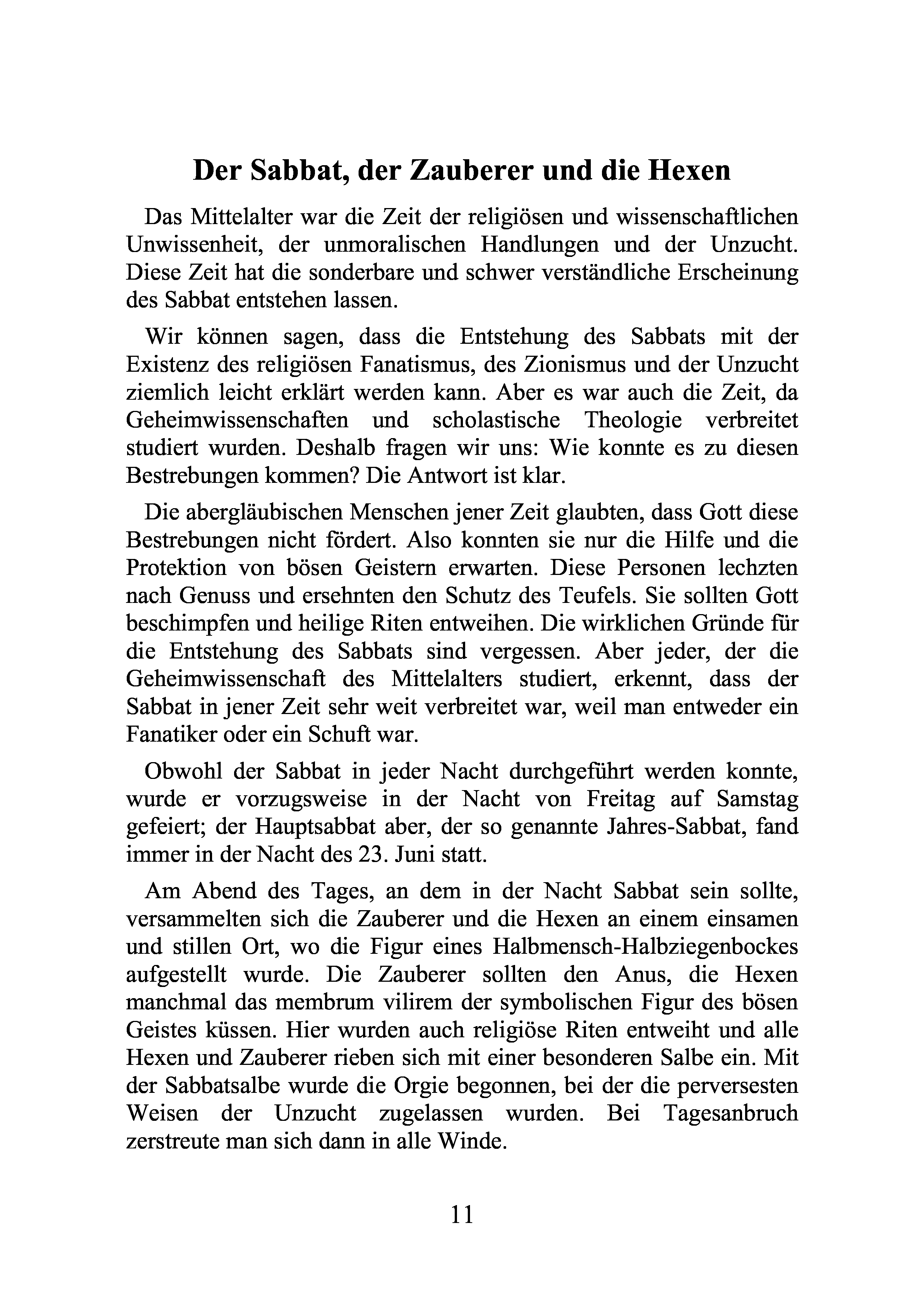 Der Sabbat, der Zauberer und die Hexen

Das Mittelalter war die Zeit der religiösen und wissenschaftlichen Unwissenheit, der unmoralischen Handlungen und der Unzucht. Diese Zeit hat die sonderbare und schwer verständliche Erscheinung des Sabbat entstehen lassen.

Wir können sagen, dass die Entstehung des Sabbats mit der Existenz des religiösen Fanatismus, des Zionismus und der Unzucht ziemlich leicht erklärt werden kann. Aber es war auch die Zeit, da Geheimwissenschaften und scholastische Theologie verbreitet studiert wurden. Deshalb fragen wir uns: Wie konnte es zu diesen Bestrebungen kommen? Die Antwort ist klar.

Die abergläubischen Menschen jener Zeit glaubten, dass Gott diese Bestrebungen nicht fördert. Also konnten sie nur die Hilfe und die Protektion von bösen Geistern erwarten. Diese Personen lechzten nach Genuss und ersehnten den Schutz des Teufels. Sie sollten Gott beschimpfen und heilige Riten entweihen. Die wirklichen Gründe für die Entstehung des Sabbats sind vergessen. Aber jeder, der die Geheimwissenschaft des Mittelalters studiert, erkennt, dass der Sabbat in jener Zeit sehr weit verbreitet war, weil man entweder ein Fanatiker oder ein Schuft war.

Obwohl der Sabbat in jeder Nacht durchgeführt werden konnte, wurde er vorzugsweise in der Nacht von Freitag auf Samstag gefeiert; der Hauptsabbat aber, der so genannte Jahres-Sabbat, fand immer in der Nacht des 23. Juni statt.

Am Abend des Tages, an dem in der Nacht Sabbat sein sollte, versammelten sich die Zauberer und die Hexen an einem einsamen und stillen Ort, wo die Figur eines Halbmensch-Halbziegenbockes aufgestellt wurde. Die Zauberer sollten den Anus, die Hexen manchmal das membrum vilirem der symbolischen Figur des bösen Geistes küssen. Hier wurden auch religiöse Riten entweiht und alle Hexen und Zauberer rieben sich mit einer besonderen Salbe ein. Mit der Sabbatsalbe wurde die Orgie begonnen, bei der die perversesten Weisen der Unzucht zugelassen wurden. Bei Tagesanbruch zerstreute man sich dann in alle Winde.

11